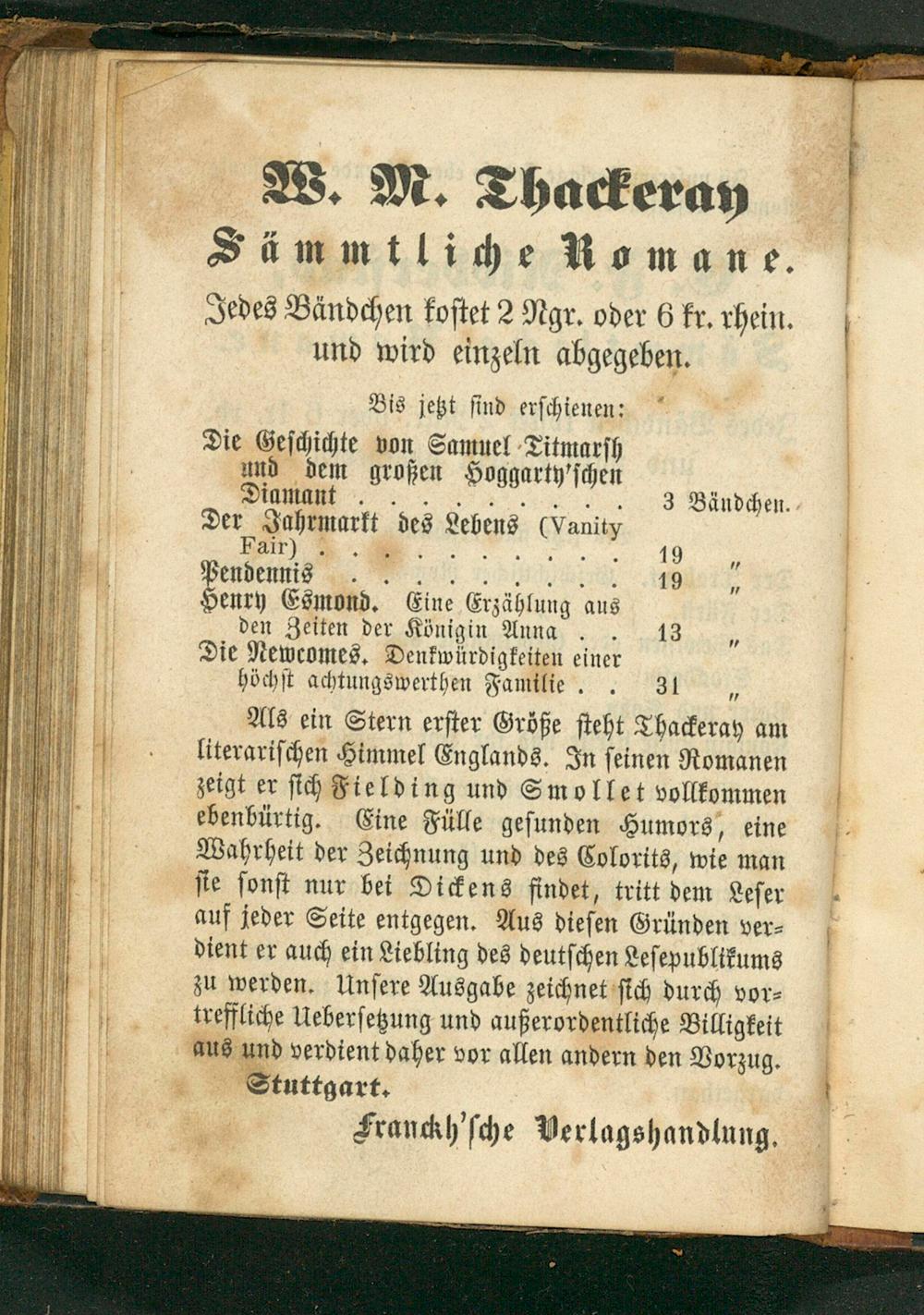 W. M. Thackeray

Sämmtliche Romane.

Jedes Bändchen kostet 2 Ngr. oder 6 kr. rhein. und wird einzeln abgegeben.

Bis jetzt sind erschienen:

Die Geschichte von Samuel Titmarsh und dem großen Hoggarty'schen Diamant 3 Bändchen.
Der Jahrmarkt des Lebens (Vanity Fair) 19 "
Pendennis 19 "
Henry Esmond. Eine Erzählung aus den Zeiten der Königin Anna 13 "
Die Newcomes. Denkwürdigkeiten einer höchst achtungswerthen Familie 31 "

Als ein Stern erster Größe steht Thackeray am literarischen Himmel Englands. In seinen Romanen zeigt er sich Fielding und Smollet vollkommen ebenbürtig. Eine Fülle gesunden Humors, eine Wahrheit der Zeichnung und des Colorits, wie man sie sonst nur bei Dickens findet, tritt dem Leser auf jeder Seite entgegen. Aus diesen Gründen verdient er auch ein Liebling des deutschen Lesepublikums zu werden. Unsere Ausgabe zeichnet sich durch vortreffliche Uebersetzung und außerordentliche Billigkeit aus und verdient daher vor allen andern den Vorzug.

Stuttgart.

Franckh'sche Verlagshandlung.